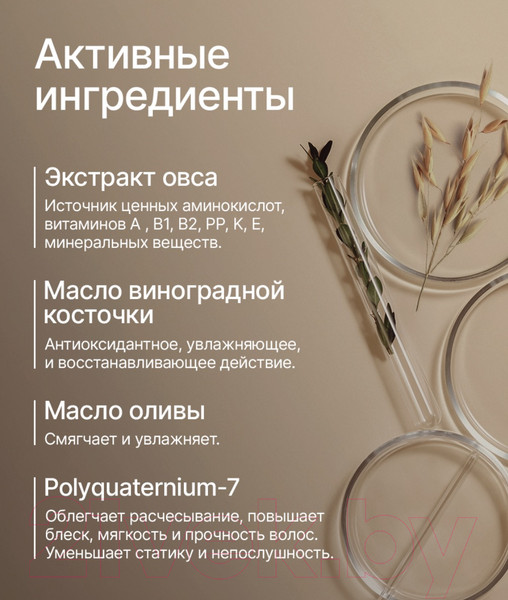 Активные ингредиенты

Экстракт овса

Источник ценных аминокислот, витаминов А , В1, В2, РР, К, Е, минеральных веществ.

Масло виноградной косточки

Антиоксидантное, увлажняющее, и восстанавливающее действие.

Масло оливы

Смягчает и увлажняет.

Polyquaternium-7

Облегчает расчесывание, повышает блеск, мягкость и прочность волос. Уменьшает статику и непослушность.

21vek.by